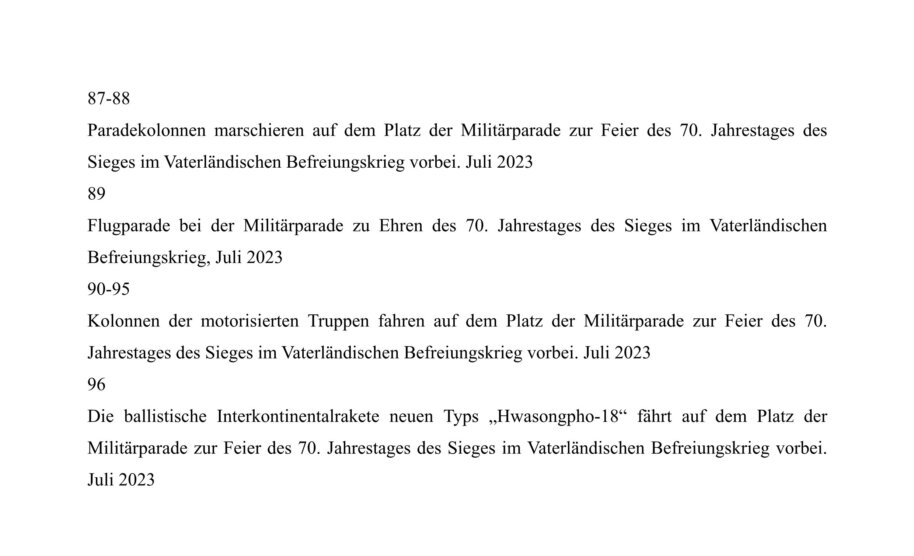 87-88

Paradekolonnen marschieren auf dem Platz der Militärparade zur Feier des 70. Jahrestages des Sieges im Vaterländischen Befreiungskrieg vorbei. Juli 2023

89

Flugparade bei der Militärparade zu Ehren des 70. Jahrestages des Sieges im Vaterländischen Befreiungskrieg, Juli 2023

90-95

Kolonnen der motorisierten Truppen fahren auf dem Platz der Militärparade zur Feier des 70. Jahrestages des Sieges im Vaterländischen Befreiungskrieg vorbei. Juli 2023

96

Die ballistische Interkontinentalrakete neuen Typs „Hwasongpho-18“ fährt auf dem Platz der Militärparade zur Feier des 70. Jahrestages des Sieges im Vaterländischen Befreiungskrieg vorbei. Juli 2023